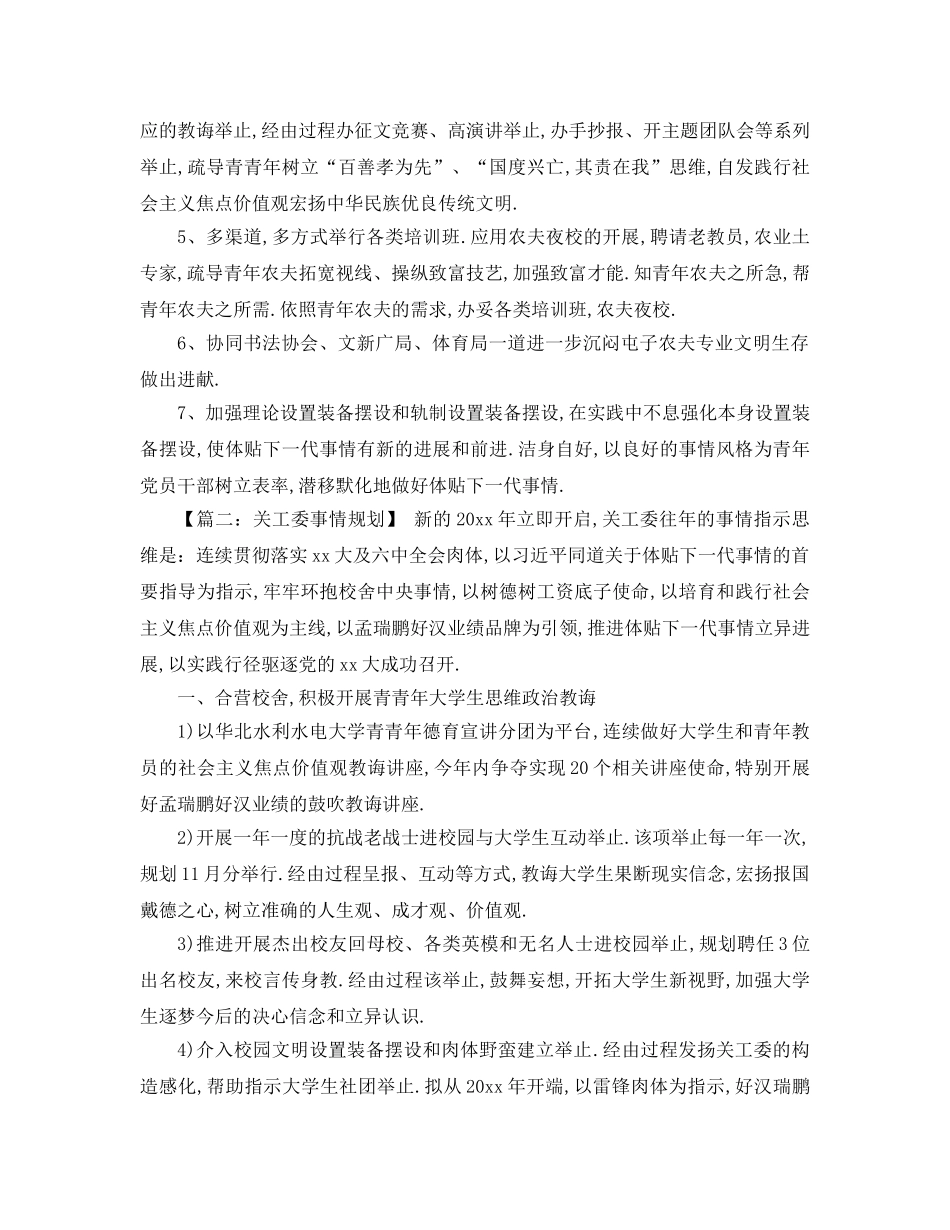 应的教诲举止,经由过程办征文竞赛、高演讲举止,办手抄报、开主题团队会等系列举止,疏导青青年树立“百善孝为先”、“国度兴亡,其责在我”思维,自发践行社会主义焦点价值观宏扬中华民族优良传统文明.

5、多渠道,多方式举行各类培训班.应用农夫夜校的开展,聘请老教员,农业土专家,疏导青年农夫拓宽视线、操纵致富技艺,加强致富才能.知青年农夫之所急,帮青年农夫之所需.依照青年农夫的需求,办妥各类培训班,农夫夜校.

6、协同书法协会、文新广局、体育局一道进一步沉闷电子农夫专业文明生存做出进献.

7、加强理论设置装备摆设和轨制设置装备摆设,在实践中不息强化本身设置装备摆设,使体贴下一代事情有新的进展和前进.洁身自好,以良好的事情风格为青年党员干部树立表率,潜移默化地做好体贴下一代事情.

【篇二:关工委事情规划】 新的20xx年立即开启,关工委往年的事情指示思维是:连续贯彻落实xx大及六中全会肉体,以习近平同道关于体贴下一代事情的首要指导为指示,牢牢环抱校舍中央事情,以树德树工资底子使命,以培育和践行社会主义焦点价值观为主线,以孟瑞鹏好汉业绩品牌为引领,推进体贴下一代事情立异进展,以实践行径驱逐党的xx大成功召开.

一、合营校舍,积极开展青青年大学生思维政治教诲

1)以华北水利水电大学青青年德育宣讲分团为平台,连续做好大学生和青年教员的社会主义焦点价值观教诲讲座,今年内争夺实现20个相关讲座使命,特别开展好孟瑞鹏好汉业绩的鼓吹教诲讲座.

2)开展一年一度的抗战老战士进校园与大学生互动举止.该项举止每一年一次,规划11月分举行.经由过程呈报、互动等方式,教诲大学生果断现实信念,宏扬报国戴德之心,树立准确的人生观、成才观、价值观.

3)推进开展杰出校友回母校、各类英模和无名人士进校园举止,规划聘任3位出名校友,来校言传身教.经由过程该举止,鼓舞妄想,开拓大学生新视野,加强大学生逐梦今后的决心信念和立异认识.

4)介入校园文明设置装备摆设和肉体野蛮建立举止.经由过程发扬关工委的构造感化,帮助指示大学生社团举止.拟从20xx年开端,以雷锋肉体为指示,好汉瑞鹏